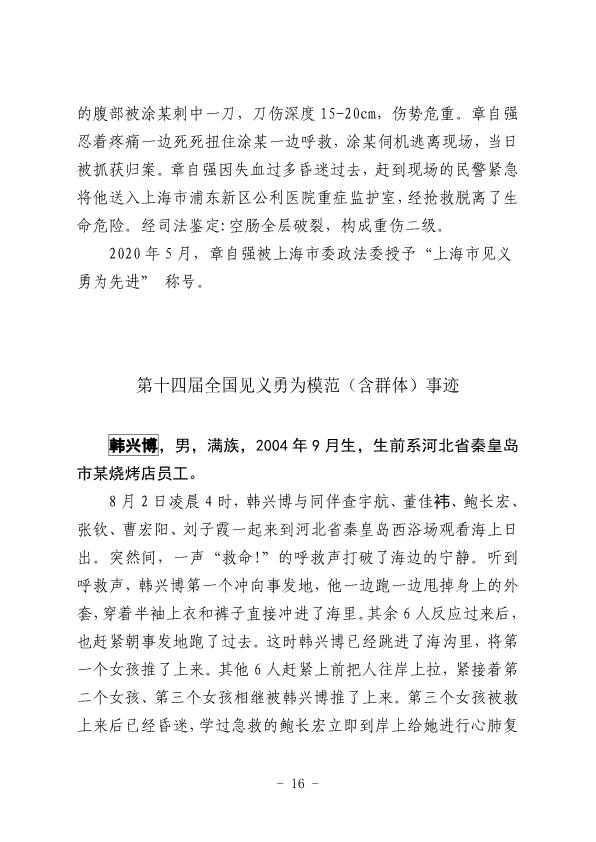 的腹部被涂某刺中一刀，刀伤深度 15-20cm，伤势危重。章自强忍着疼痛一边死死扭住涂某一边呼救，涂某伺机逃离现场，当日被抓获归案。章自强因失血过多昏迷过去，赶到现场的民警紧急将他送入上海市浦东新区公利医院重症监护室，经抢救脱离了生命危险。经司法鉴定：空肠全层破裂，构成重伤二级。

2020 年 5 月，章自强被上海市委政法委授予“上海市见义勇为先进” 称号。

第十四届全国见义勇为模范（含群体）事迹

韩兴博，男，满族，2004 年 9 月生，生前系河北省秦皇岛市某烧烤店员工。

8 月 2 日凌晨 4 时，韩兴博与同伴查宇航、董佳祎、鲍长宏、张钦、曹宏阳、刘子霞一起来到河北省秦皇岛西浴场观看海上日出。突然间，一声“救命!”的呼救声打破了海边的宁静。听到呼救声，韩兴博第一个冲向事发地，他一边跑一边甩掉身上的外套，穿着半袖上衣和裤子直接冲进了海里。其余 6 人反应过来后，也赶紧朝事发地跑了过去。这时韩兴博已经跳进了海沟里，将第一个女孩推了上来。其他 6 人赶紧上前把人往岸上拉，紧接着第二个女孩、第三个女孩相继被韩兴博推了上来。第三个女孩被救上来后已经昏迷，学过急救的鲍长宏立即到岸上给她进行心肺复

- 16 -